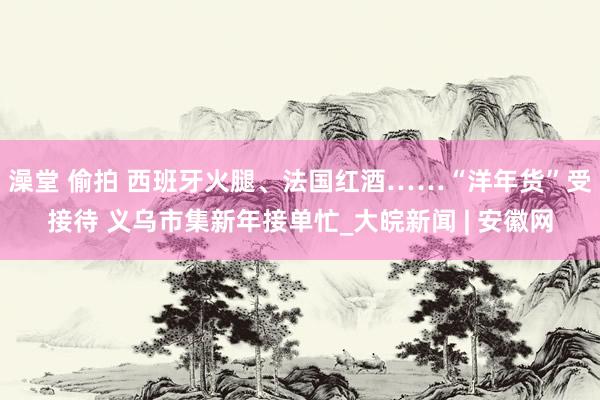 澡堂 偷拍 西班牙火腿、法国红酒……“洋年货”受接待 义乌市集新年接单忙_大皖新闻 | 安徽网